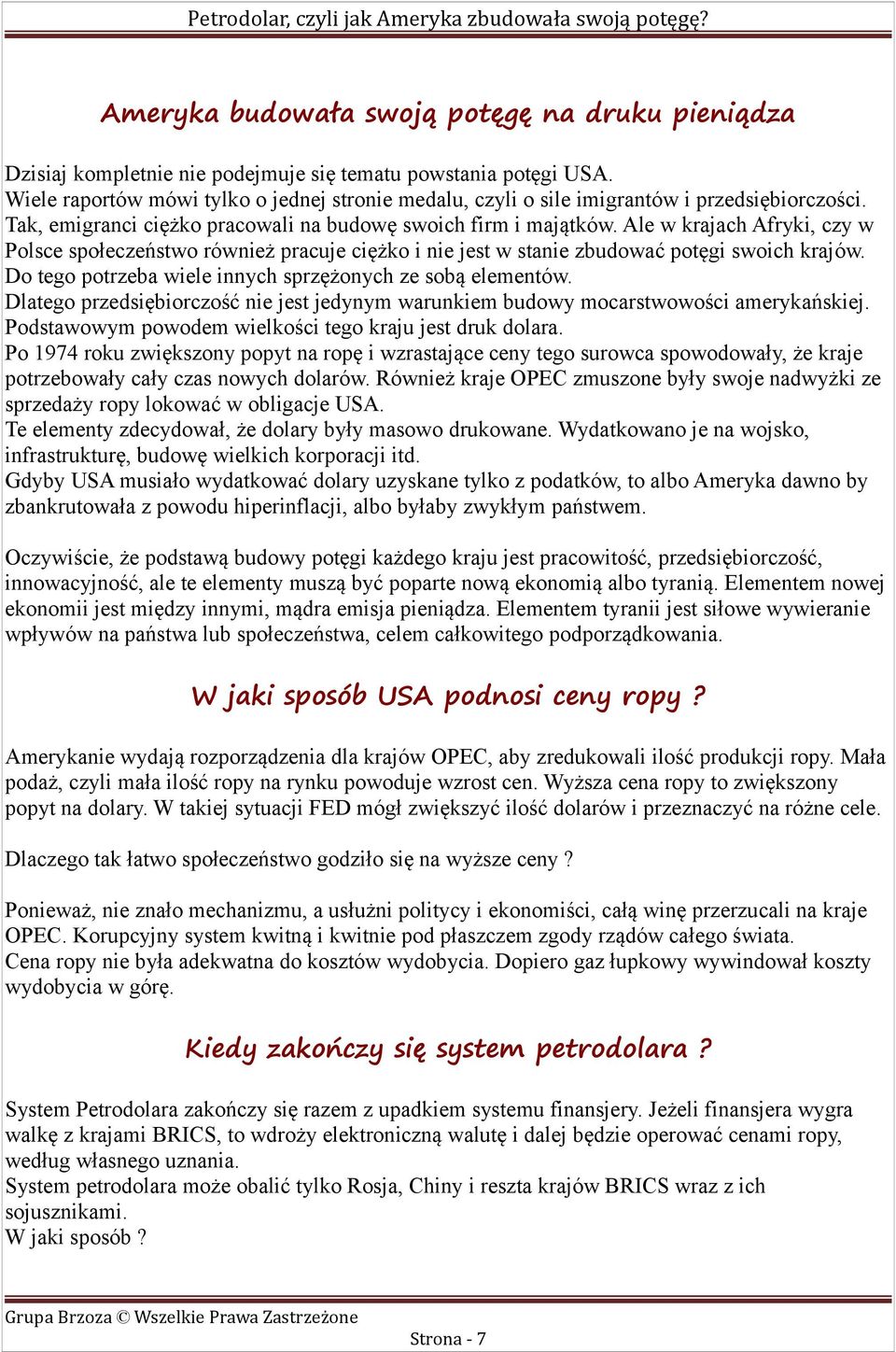 Petrodolar, czyli jak Ameryka zbudowała swoją potęgę?

Ameryka budowała swoją potęgę na druku pieniądza

Dzisiaj kompletnie nie podejmuje się tematu powstania potęgi USA.
Wiele raportów mówi tylko o jednej stronie medalu, czyli o sile imigrantów i przedsiębiorczości.
Tak, emigranci ciężko pracowali na budowę swoich firm i majątków. Ale w krajach Afryki, czy w Polsce społeczeństwo również pracuje ciężko i nie jest w stanie zbudować potęgi swoich krajów. Do tego potrzeba wiele innych sprzężonych ze sobą elementów.
Dlatego przedsiębiorczość nie jest jedynym warunkiem budowy mocarstwowości amerykańskiej. Podstawowym powodem wielkości tego kraju jest druk dolara.
Po 1974 roku zwiększony popyt na ropę i wzrastające ceny tego surowca spowodowały, że kraje potrzebowały cały czas nowych dolarów. Również kraje OPEC zmuszone były swoje nadwyżki ze sprzedaży ropy lokować w obligacje USA.
Te elementy zdecydował, że dolary były masowo drukowane. Wydatkowano je na wojsko, infrastrukturę, budowę wielkich korporacji itd.
Gdyby USA musiało wydatkować dolary uzyskane tylko z podatków, to albo Ameryka dawno by zbankrutowała z powodu hiperinflacji, albo byłaby zwykłym państwem.

Oczywiście, że podstawą budowy potęgi każdego kraju jest pracowitość, przedsiębiorczość, innowacyjność, ale te elementy muszą być poparte nową ekonomią albo tyranią. Elementem nowej ekonomii jest między innymi, mądra emisja pieniądza. Elementem tyranii jest siłowe wywieranie wpływów na państwa lub społeczeństwa, celem całkowitego podporządkowania.

W jaki sposób USA podnosi ceny ropy ?

Amerykanie wydają rozporządzenia dla krajów OPEC, aby zredukowali ilość produkcji ropy. Mała podaż, czyli mała ilość ropy na rynku powoduje wzrost cen. Wyższa cena ropy to zwiększony popyt na dolary. W takiej sytuacji FED mógł zwiększyć ilość dolarów i przeznaczyć na różne cele.

Dlaczego tak łatwo społeczeństwo godziło się na wyższe ceny ?

Ponieważ, nie znało mechanizmu, a usłużni politycy i ekonomiści, całą winę przerzucali na kraje OPEC. Korupcyjny system kwitną i kwitnie pod płaszczem zgody rządów całego świata.
Cena ropy nie była adekwatna do kosztów wydobycia. Dopiero gaz łupkowy wywindował koszty wydobycia w górę.

Kiedy zakończy się system petrodolara ?

System Petrodolara zakończy się razem z upadkiem systemu finansjery. Jeżeli finansjera wygra walkę z krajami BRICS, to wdroży elektroniczną walutę i dalej będzie operować cenami ropy, według własnego uznania.
System petrodolara może obalić tylko Rosja, Chiny i reszta krajów BRICS wraz z ich sojusznikami.
W jaki sposób ?

Grupa Brzoza © Wszelkie Prawa Zastrzeżone
Strona - 7